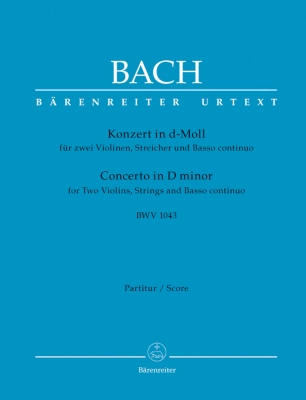 BACH

BÄRENREITER URTEXT

Konzert in d-Moll
für zwei Violinen, Streicher und Basso continuo

Concerto in D minor
for Two Violins, Strings and Basso continuo

BWV 1043

Partitur / Score

Bärenreiter